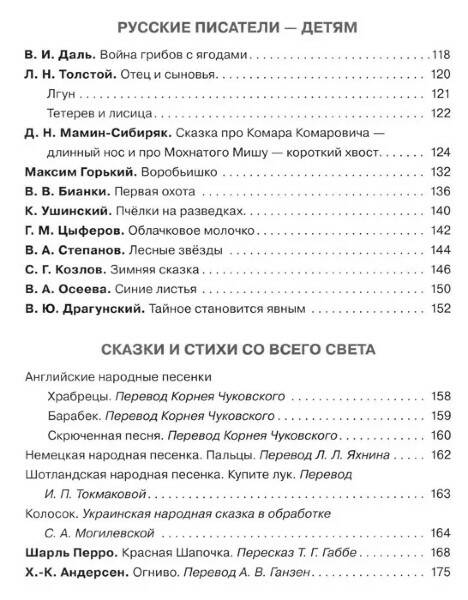 РУССКИЕ ПИСАТЕЛИ — ДЕТЯМ

В. И. Даль. Война грибов с ягодами . . . 118
Л. Н. Толстой. Отец и сыновья . . . 120
Лгун . . . 121
Тетерев и лисица . . . 122
Д. Н. Мамин-Сибиряк. Сказка про Комара Комаровича — длинный нос и про Мохнатого Мишу — короткий хвост . . . 124
Максим Горький. Воробьишко . . . 132
В. В. Бианки. Первая охота . . . 136
К. Ушинский. Пчёлки на разведках . . . 140
Г. М. Цыферов. Облачковое молочко . . . 142
В. А. Степанов. Лесные звёзды . . . 144
С. Г. Козлов. Зимняя сказка . . . 146
В. А. Осеева. Синие листья . . . 150
В. Ю. Драгунский. Тайное становится явным . . . 152

СКАЗКИ И СТИХИ СО ВСЕГО СВЕТА

Английские народные песенки
Храбрецы. Перевод Корнея Чуковского . . . 158
Барабек. Перевод Корнея Чуковского . . . 159
Скрюченная песня. Перевод Корнея Чуковского . . . 160
Немецкая народная песенка. Пальцы. Перевод Л. Л. Яхнина . . . 162
Шотландская народная песенка. Купите лук. Перевод И. П. Токмаковой . . . 163
Колосок. Украинская народная сказка в обработке С. А. Могилевской . . . 164
Шарль Перро. Красная Шапочка. Пересказ Т. Г. Габбе . . . 168
Х.-К. Андерсен. Огниво. Перевод А. В. Ганзен . . . 175